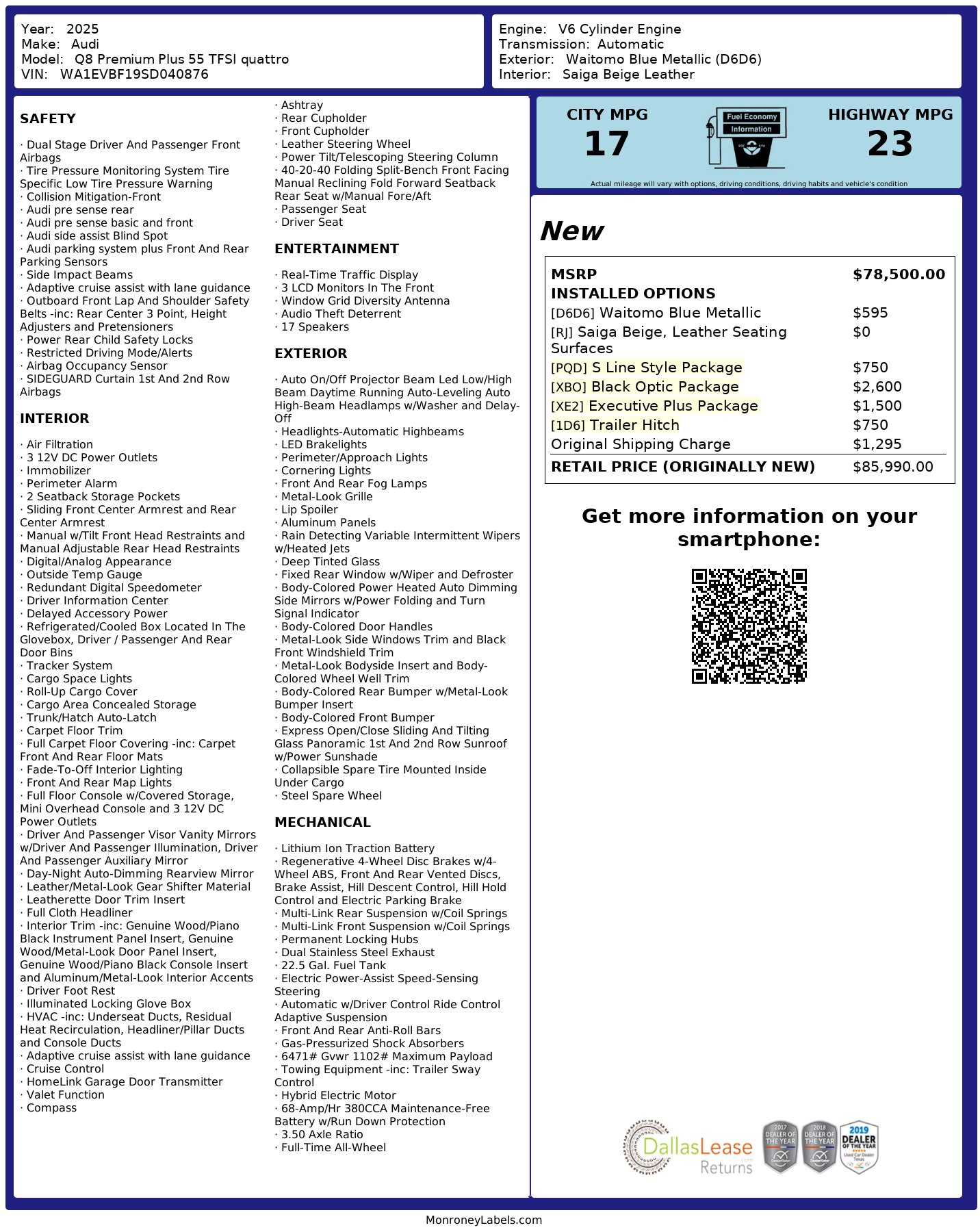 Year: 2025
Make: Audi
Model: Q8 Premium Plus 55 TFSI quattro
VIN: WA1EVBF19SD040876

Engine: V6 Cylinder Engine
Transmission: Automatic
Exterior: Waitomo Blue Metallic (D6D6)
Interior: Saiga Beige Leather

SAFETY

· Dual Stage Driver And Passenger Front Airbags
· Tire Pressure Monitoring System Tire Specific Low Tire Pressure Warning
· Collision Mitigation-Front
· Audi pre sense rear
· Audi pre sense basic and front
· Audi side assist Blind Spot
· Audi parking system plus Front And Rear Parking Sensors
· Side Impact Beams
· Adaptive cruise assist with lane guidance
· Outboard Front Lap And Shoulder Safety Belts -inc: Rear Center 3 Point, Height Adjusters and Pretensioners
· Power Rear Child Safety Locks
· Restricted Driving Mode/Alerts
· Airbag Occupancy Sensor
· SIDEGUARD Curtain 1st And 2nd Row Airbags

INTERIOR

· Air Filtration
· 3 12V DC Power Outlets
· Immobilizer
· Perimeter Alarm
· 2 Seatback Storage Pockets
· Sliding Front Center Armrest and Rear Center Armrest
· Manual w/Tilt Front Head Restraints and Manual Adjustable Rear Head Restraints
· Digital/Analog Appearance
· Outside Temp Gauge
· Redundant Digital Speedometer
· Driver Information Center
· Delayed Accessory Power
· Refrigerated/Cooled Box Located In The Glovebox, Driver / Passenger And Rear Door Bins
· Tracker System
· Cargo Space Lights
· Roll-Up Cargo Cover
· Cargo Area Concealed Storage
· Trunk/Hatch Auto-Latch
· Carpet Floor Trim
· Full Carpet Floor Covering -inc: Carpet Front And Rear Floor Mats
· Fade-To-Off Interior Lighting
· Front And Rear Map Lights
· Full Floor Console w/Covered Storage, Mini Overhead Console and 3 12V DC Power Outlets
· Driver And Passenger Visor Vanity Mirrors w/Driver And Passenger Illumination, Driver And Passenger Auxiliary Mirror
· Day-Night Auto-Dimming Rearview Mirror
· Leather/Metal-Look Gear Shifter Material
· Leatherette Door Trim Insert
· Full Cloth Headliner
· Interior Trim -inc: Genuine Wood/Piano Black Instrument Panel Insert, Genuine Wood/Metal-Look Door Panel Insert, Genuine Wood/Piano Black Console Insert and Aluminum/Metal-Look Interior Accents
· Driver Foot Rest
· Illuminated Locking Glove Box
· HVAC -inc: Underseat Ducts, Residual Heat Recirculation, Headliner/Pillar Ducts and Console Ducts
· Adaptive cruise assist with lane guidance
· Cruise Control
· HomeLink Garage Door Transmitter
· Valet Function
· Compass
· Ashtray
· Rear Cupholder
· Front Cupholder
· Leather Steering Wheel
· Power Tilt/Telescoping Steering Column
· 40-20-40 Folding Split-Bench Front Facing Manual Reclining Fold Forward Seatback Rear Seat w/Manual Fore/Aft
· Passenger Seat
· Driver Seat

ENTERTAINMENT

· Real-Time Traffic Display
· 3 LCD Monitors In The Front
· Window Grid Diversity Antenna
· Audio Theft Deterrent
· 17 Speakers

EXTERIOR

· Auto On/Off Projector Beam Led Low/High Beam Daytime Running Auto-Leveling Auto High-Beam Headlamps w/Washer and Delay-Off
· Headlights-Automatic Highbeams
· LED Brakelights
· Perimeter/Approach Lights
· Cornering Lights
· Front And Rear Fog Lamps
· Metal-Look Grille
· Lip Spoiler
· Aluminum Panels
· Rain Detecting Variable Intermittent Wipers w/Heated Jets
· Deep Tinted Glass
· Fixed Rear Window w/Wiper and Defroster
· Body-Colored Power Heated Auto Dimming Side Mirrors w/Power Folding and Turn Signal Indicator
· Body-Colored Door Handles
· Metal-Look Side Windows Trim and Black Front Windshield Trim
· Metal-Look Bodyside Insert and Body-Colored Wheel Well Trim
· Body-Colored Rear Bumper w/Metal-Look Bumper Insert
· Body-Colored Front Bumper
· Express Open/Close Sliding And Tilting Glass Panoramic 1st And 2nd Row Sunroof w/Power Sunshade
· Collapsible Spare Tire Mounted Inside Under Cargo
· Steel Spare Wheel

MECHANICAL

· Lithium Ion Traction Battery
· Regenerative 4-Wheel Disc Brakes w/4-Wheel ABS, Front And Rear Vented Discs, Brake Assist, Hill Descent Control, Hill Hold Control and Electric Parking Brake
· Multi-Link Rear Suspension w/Coil Springs
· Multi-Link Front Suspension w/Coil Springs
· Permanent Locking Hubs
· Dual Stainless Steel Exhaust
· 22.5 Gal. Fuel Tank
· Electric Power-Assist Speed-Sensing Steering
· Automatic w/Driver Control Ride Control Adaptive Suspension
· Front And Rear Anti-Roll Bars
· Gas-Pressurized Shock Absorbers
· 6471# Gvwr 1102# Maximum Payload
· Towing Equipment -inc: Trailer Sway Control
· Hybrid Electric Motor
· 68-Amp/Hr 380CCA Maintenance-Free Battery w/Run Down Protection
· 3.50 Axle Ratio
· Full-Time All-Wheel

CITY MPG
17

Fuel Economy
Information

HIGHWAY MPG
23

Actual mileage will vary with options, driving conditions, driving habits and vehicle's condition

New

MSRP $78,500.00
INSTALLED OPTIONS
[D6D6] Waitomo Blue Metallic $595
[RJ] Saiga Beige, Leather Seating Surfaces $0
[PQD] S Line Style Package $750
[XBO] Black Optic Package $2,600
[XE2] Executive Plus Package $1,500
[1D6] Trailer Hitch $750
Original Shipping Charge $1,295
RETAIL PRICE (ORIGINALLY NEW) $85,990.00

Get more information on your smartphone:

DallasLease Returns

2017 DEALER OF THE YEAR
2018 DEALER OF THE YEAR
2019 DEALER OF THE YEAR

MonroneyLabels.com